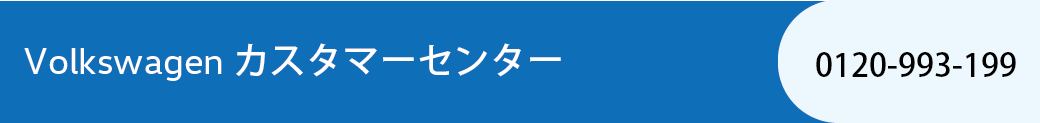 Volkswagen カスタマーセンター

0120-993-199